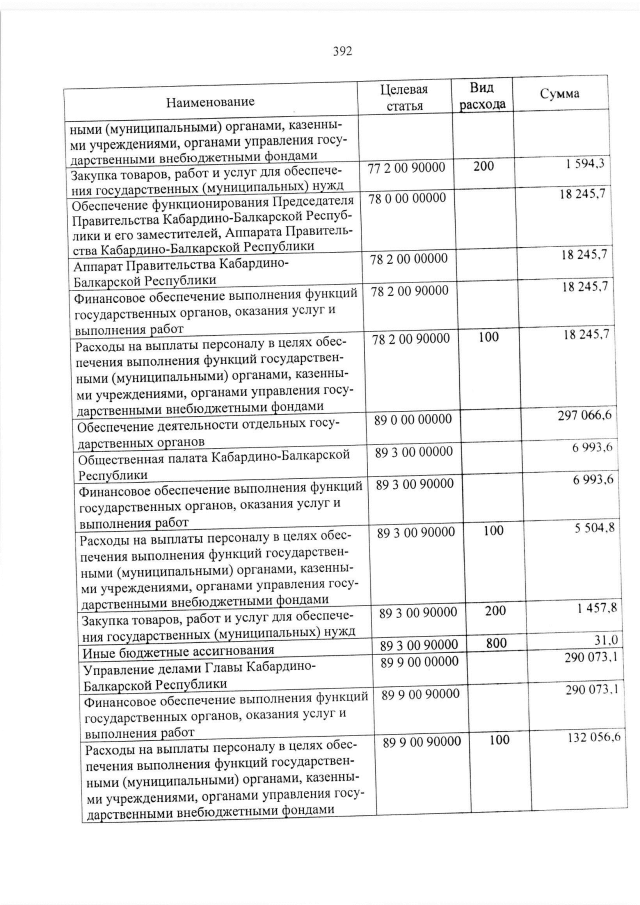 392

| Наименование | Целевая статья | Вид расхода | Сумма |
|---|---|---|---|
| ными (муниципальными) органами, казенными учреждениями, органами управления государственными внебюджетными фондами | | | |
| Закупка товаров, работ и услуг для обеспечения государственных (муниципальных) нужд | 77 2 00 90000 | 200 | 1 594,3 |
| Обеспечение функционирования Председателя Правительства Кабардино-Балкарской Республики и его заместителей, Аппарата Правительства Кабардино-Балкарской Республики | 78 0 00 00000 | | 18 245,7 |
| Аппарат Правительства Кабардино-Балкарской Республики | 78 2 00 00000 | | 18 245,7 |
| Финансовое обеспечение выполнения функций государственных органов, оказания услуг и выполнения работ | 78 2 00 90000 | | 18 245,7 |
| Расходы на выплаты персоналу в целях обеспечения выполнения функций государственными (муниципальными) органами, казенными учреждениями, органами управления государственными внебюджетными фондами | 78 2 00 90000 | 100 | 18 245,7 |
| Обеспечение деятельности отдельных государственных органов | 89 0 00 00000 | | 297 066,6 |
| Общественная палата Кабардино-Балкарской Республики | 89 3 00 00000 | | 6 993,6 |
| Финансовое обеспечение выполнения функций государственных органов, оказания услуг и выполнения работ | 89 3 00 90000 | | 6 993,6 |
| Расходы на выплаты персоналу в целях обеспечения выполнения функций государственными (муниципальными) органами, казенными учреждениями, органами управления государственными внебюджетными фондами | 89 3 00 90000 | 100 | 5 504,8 |
| Закупка товаров, работ и услуг для обеспечения государственных (муниципальных) нужд | 89 3 00 90000 | 200 | 1 457,8 |
| Иные бюджетные ассигнования | 89 3 00 90000 | 800 | 31,0 |
| Управление делами Главы Кабардино-Балкарской Республики | 89 9 00 00000 | | 290 073,1 |
| Финансовое обеспечение выполнения функций государственных органов, оказания услуг и выполнения работ | 89 9 00 90000 | | 290 073,1 |
| Расходы на выплаты персоналу в целях обеспечения выполнения функций государственными (муниципальными) органами, казенными учреждениями, органами управления государственными внебюджетными фондами | 89 9 00 90000 | 100 | 132 056,6 |